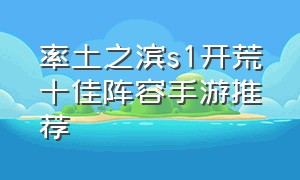 率土之滨s1开荒十佳阵容手游推荐